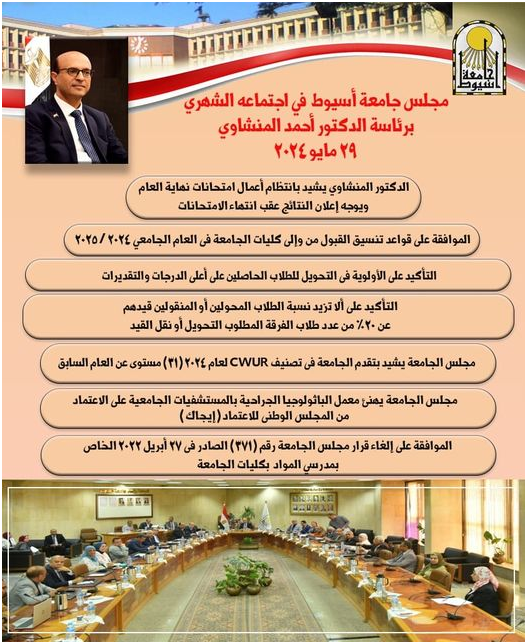 جامعة أسيوط

مجلس جامعة أسيوط في اجتماعه الشهري
برئاسة الدكتور أحمد المنشاوي
٢٩ مايو ٢٠٢٤

الدكتور المنشاوي يشيد بانتظام أعمال امتحانات نهاية العام
ويوجه إعلان النتائج عقب انتهاء الامتحانات

الموافقة على قواعد تنسيق القبول من وإلى كليات الجامعة فى العام الجامعي ٢٠٢٤ / ٢٠٢٥

التأكيد على الأولوية فى التحويل للطلاب الحاصلين على أعلى الدرجات والتقديرات

التأكيد على ألا تزيد نسبة الطلاب المحولين أو المنقولين قيدهم
عن ٢٠٪ من عدد طلاب الفرقة المطلوب التحويل أو نقل القيد

مجلس الجامعة يشيد بتقدم الجامعة فى تصنيف CWUR لعام ٢٠٢٤ (٣١) مستوى عن العام السابق

مجلس الجامعة يهنئ معمل الباثولوجيا الجراحية بالمستشفيات الجامعية على الاعتماد
من المجلس الوطنى للاعتماد (إيجاك)

الموافقة على إلغاء قرار مجلس الجامعة رقم (٣٧١) الصادر فى ٢٧ أبريل ٢٠٢٢ الخاص
بمدرسي المواد بكليات الجامعة